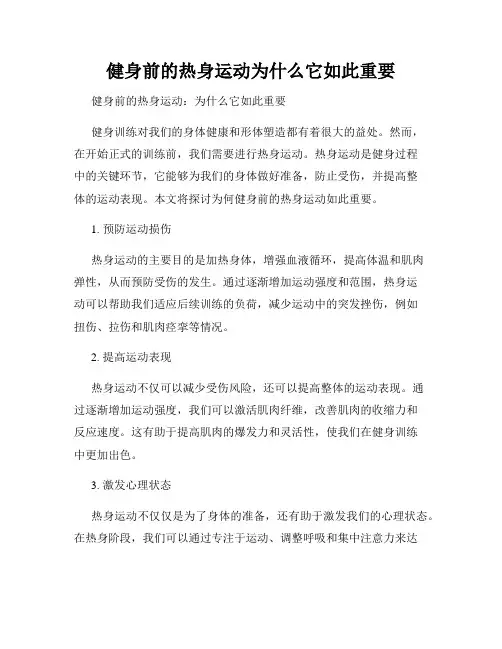 健身前的热身运动为什么它如此重要

健身前的热身运动：为什么它如此重要

健身训练对我们的身体健康和形体塑造都有着很大的益处。然而，在开始正式的训练前，我们需要进行热身运动。热身运动是健身过程中的关键环节，它能够为我们的身体做好准备，防止受伤，并提高整体的运动表现。本文将探讨为何健身前的热身运动如此重要。

1. 预防运动损伤

热身运动的主要目的是加热身体，增强血液循环，提高体温和肌肉弹性，从而预防受伤的发生。通过逐渐增加运动强度和范围，热身运动可以帮助我们适应后续训练的负荷，减少运动中的突发挫伤，例如扭伤、拉伤和肌肉痉挛等情况。

2. 提高运动表现

热身运动不仅可以减少受伤风险，还可以提高整体的运动表现。通过逐渐增加运动强度，我们可以激活肌肉纤维，改善肌肉的收缩力和反应速度。这有助于提高肌肉的爆发力和灵活性，使我们在健身训练中更加出色。

3. 激发心理状态

热身运动不仅仅是为了身体的准备，还有助于激发我们的心理状态。在热身阶段，我们可以通过专注于运动、调整呼吸和集中注意力来达